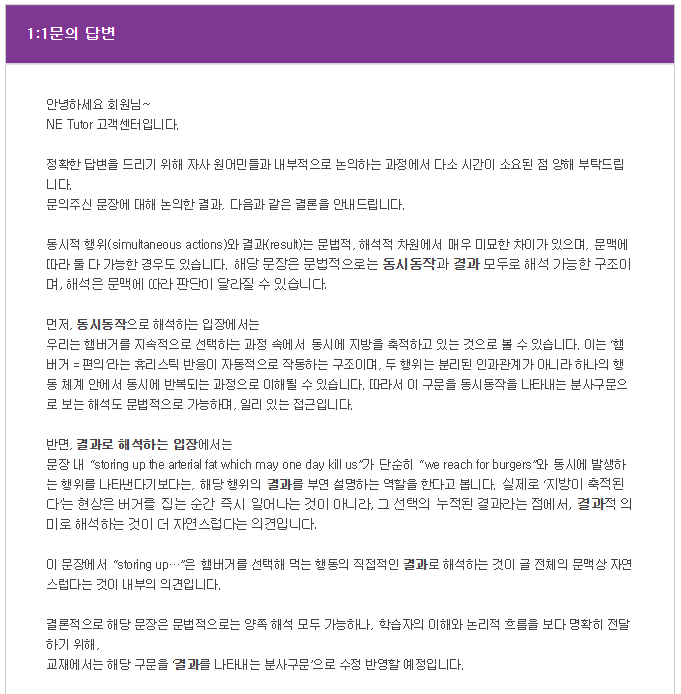 1:1문의 답변

안녕하세요 회원님~
NE Tutor 고객센터입니다.

정확한 답변을 드리기 위해 자사 원어민들과 내부적으로 논의하는 과정에서 다소 시간이 소요된 점 양해 부탁드립니다.
문의주신 문장에 대해 논의한 결과, 다음과 같은 결론을 안내드립니다.

동시적 행위(simultaneous actions)와 결과(result)는 문법적, 해석적 차원에서 매우 미묘한 차이가 있으며, 문맥에 따라 둘 다 가능한 경우도 있습니다. 해당 문장은 문법적으로는 동시동작과 결과 모두로 해석 가능한 구조이며, 해석은 문맥에 따라 판단이 달라질 수 있습니다.

먼저, 동시동작으로 해석하는 입장에서는
우리는 햄버거를 지속적으로 선택하는 과정 속에서 동시에 지방을 축적하고 있는 것으로 볼 수 있습니다. 이는 '햄버거 = 편의'라는 휴리스틱 반응이 자동적으로 작동하는 구조이며, 두 행위는 분리된 인과관계가 아니라 하나의 행동 체계 안에서 동시에 반복되는 과정으로 이해될 수 있습니다. 따라서 이 구문을 동시동작을 나타내는 분사구문으로 보는 해석도 문법적으로 가능하며, 일리 있는 접근입니다.

반면, 결과로 해석하는 입장에서는
문장 내 "storing up the arterial fat which may one day kill us"가 단순히 "we reach for burgers"와 동시에 발생하는 행위를 나타낸다기보다는, 해당 행위의 결과를 부연 설명하는 역할을 한다고 봅니다. 실제로 '지방이 축적된다'는 현상은 버거를 집는 순간 즉시 일어나는 것이 아니라, 그 선택의 누적된 결과라는 점에서, 결과적 의미로 해석하는 것이 더 자연스럽다는 의견입니다.

이 문장에서 "storing up…"은 햄버거를 선택해 먹는 행동의 직접적인 결과로 해석하는 것이 글 전체의 문맥상 자연스럽다는 것이 내부의 의견입니다.

결론적으로 해당 문장은 문법적으로는 양쪽 해석 모두 가능하나, 학습자의 이해와 논리적 흐름을 보다 명확히 전달하기 위해,
교재에서는 해당 구문을 '결과를 나타내는 분사구문'으로 수정 반영할 예정입니다.